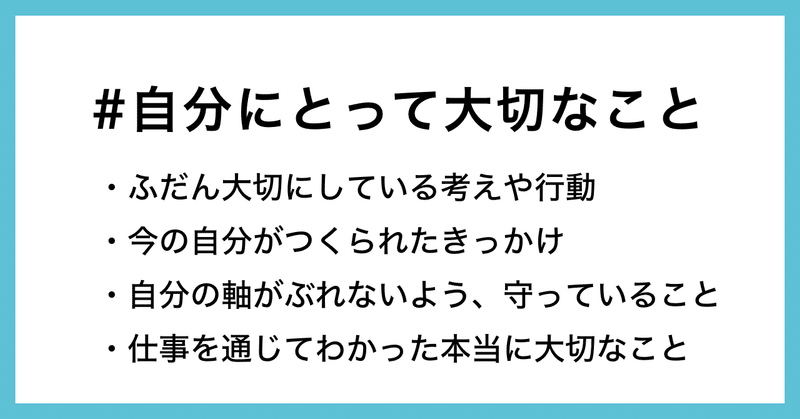 #自分にとって大切なこと

・ふだん大切にしている考えや行動

・今の自分がつくられたきっかけ

・自分の軸がぶれないよう、守っていること

・仕事を通じてわかった本当に大切なこと